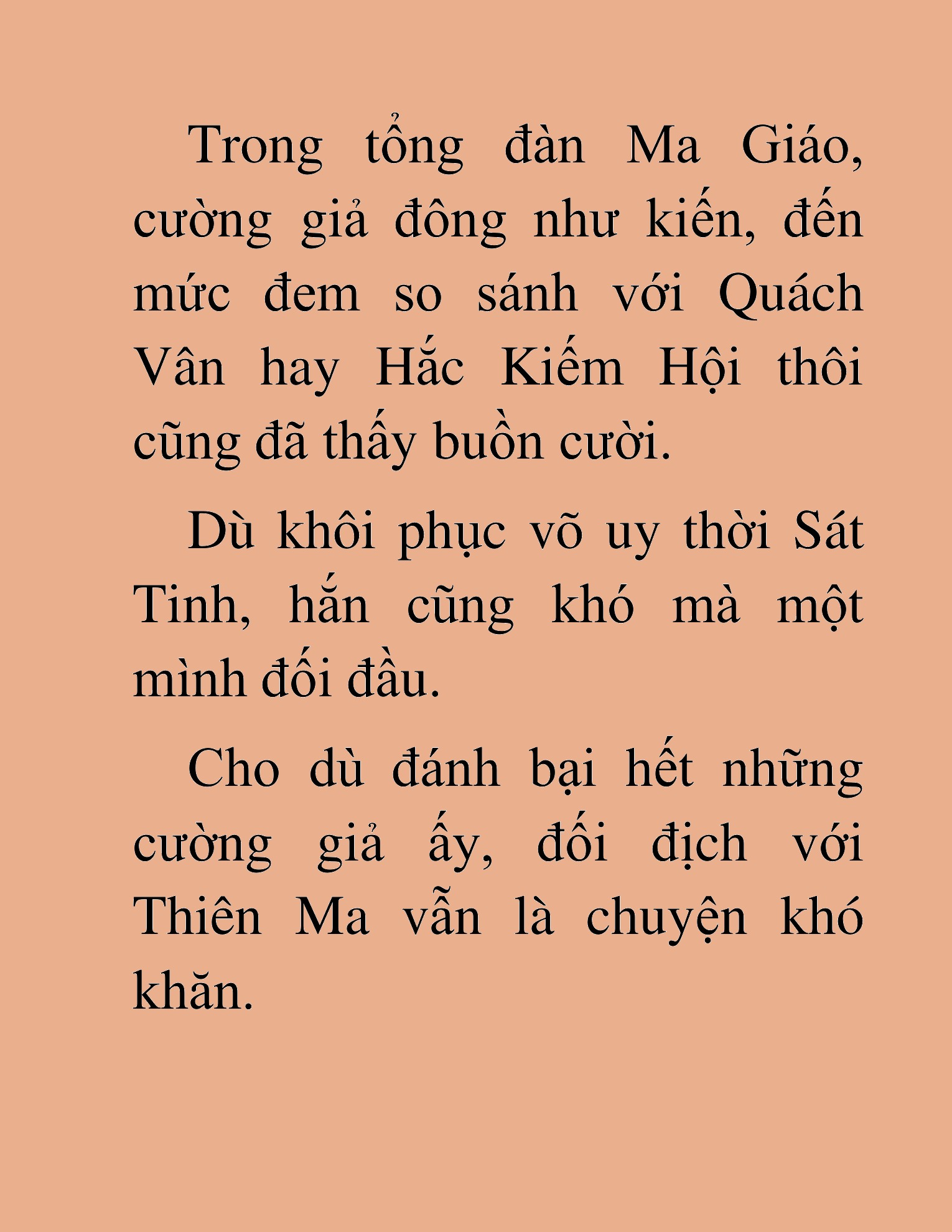 Trong tổng đàn Ma Giáo, cường giả đông như kiến, đến mức đem so sánh với Quách Vân hay Hắc Kiếm Hội thôi cũng đã thấy buồn cười.

Dù khôi phục võ uy thời Sát Tinh, hắn cũng khó mà một mình đối đầu.

Cho dù đánh bại hết những cường giả ấy, đối địch với Thiên Ma vẫn là chuyện khó khăn.